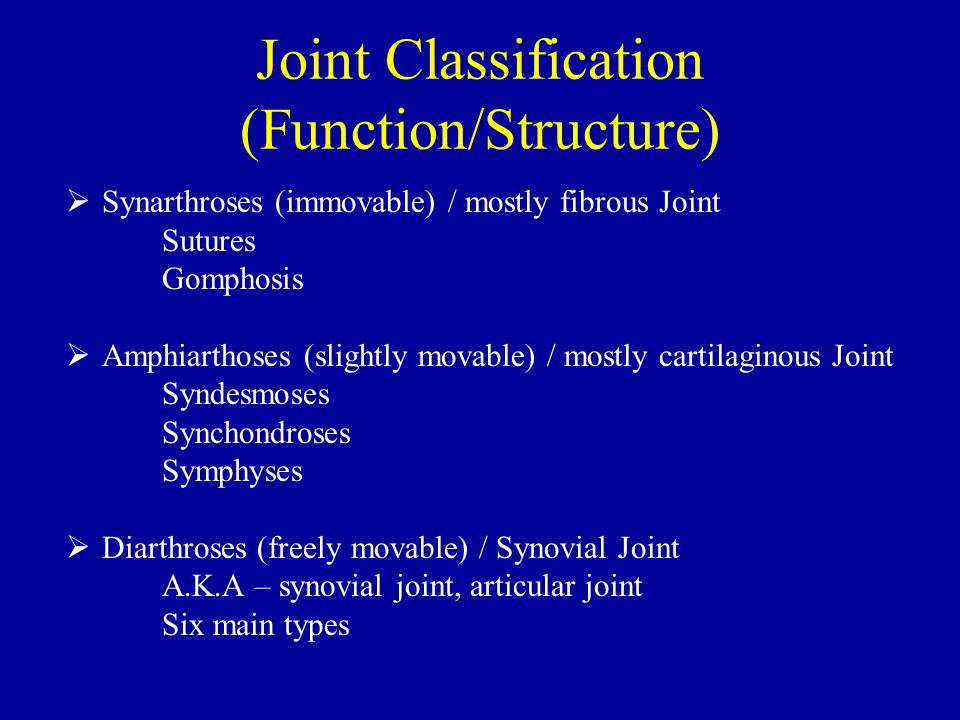 Joint Classification (Function/Structure)

➢ Synarthroses (immovable) / mostly fibrous Joint
Sutures
Gomphosis

➢ Amphiarthoses (slightly movable) / mostly cartilaginous Joint
Syndesmoses
Synchondroses
Symphyses

➢ Diarthroses (freely movable) / Synovial Joint
A.K.A – synovial joint, articular joint
Six main types